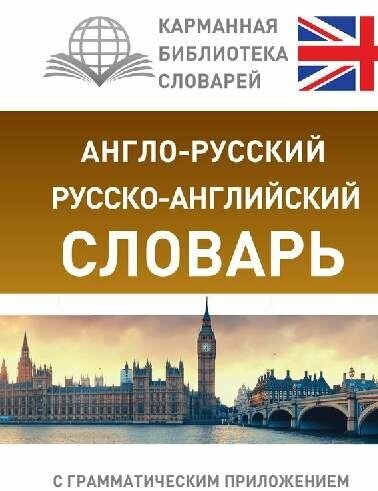 КАРМАННАЯ БИБЛИОТЕКА СЛОВАРЕЙ

АНГЛО-РУССКИЙ
РУССКО-АНГЛИЙСКИЙ
СЛОВАРЬ

С ГРАММАТИЧЕСКИМ ПРИЛОЖЕНИЕМ